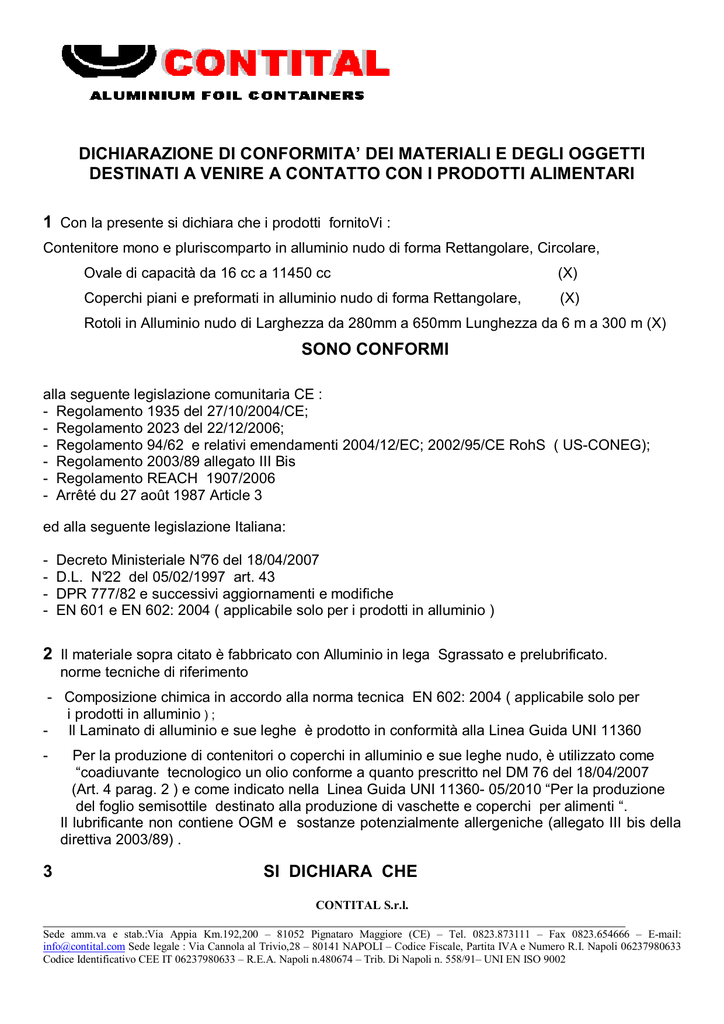 CONTITAL
ALUMINIUM FOIL CONTAINERS

DICHIARAZIONE DI CONFORMITA' DEI MATERIALI E DEGLI OGGETTI DESTINATI A VENIRE A CONTATTO CON I PRODOTTI ALIMENTARI

1 Con la presente si dichiara che i prodotti fornitoVi :

Contenitore mono e pluriscomparto in alluminio nudo di forma Rettangolare, Circolare,

Ovale di capacità da 16 cc a 11450 cc (X)

Coperchi piani e preformati in alluminio nudo di forma Rettangolare, (X)

Rotoli in Alluminio nudo di Larghezza da 280mm a 650mm Lunghezza da 6 m a 300 m (X)

SONO CONFORMI

alla seguente legislazione comunitaria CE :
- Regolamento 1935 del 27/10/2004/CE;
- Regolamento 2023 del 22/12/2006;
- Regolamento 94/62 e relativi emendamenti 2004/12/EC; 2002/95/CE RohS ( US-CONEG);
- Regolamento 2003/89 allegato III Bis
- Regolamento REACH 1907/2006
- Arrêté du 27 août 1987 Article 3

ed alla seguente legislazione Italiana:

- Decreto Ministeriale N°76 del 18/04/2007
- D.L. N°22 del 05/02/1997 art. 43
- DPR 777/82 e successivi aggiornamenti e modifiche
- EN 601 e EN 602: 2004 ( applicabile solo per i prodotti in alluminio )

2 Il materiale sopra citato è fabbricato con Alluminio in lega Sgrassato e prelubrificato. norme tecniche di riferimento

- Composizione chimica in accordo alla norma tecnica EN 602: 2004 ( applicabile solo per i prodotti in alluminio ) ;
- Il Laminato di alluminio e sue leghe è prodotto in conformità alla Linea Guida UNI 11360

- Per la produzione di contenitori o coperchi in alluminio e sue leghe nudo, è utilizzato come "coadiuvante tecnologico un olio conforme a quanto prescritto nel DM 76 del 18/04/2007 (Art. 4 parag. 2 ) e come indicato nella Linea Guida UNI 11360- 05/2010 "Per la produzione del foglio semisottile destinato alla produzione di vaschette e coperchi per alimenti ".
Il lubrificante non contiene OGM e sostanze potenzialmente allergeniche (allegato III bis della direttiva 2003/89) .

3 SI DICHIARA CHE

CONTITAL S.r.l.

Sede amm.va e stab.:Via Appia Km.192,200 – 81052 Pignataro Maggiore (CE) – Tel. 0823.873111 – Fax 0823.654666 – E-mail: info@contital.com Sede legale : Via Cannola al Trivio,28 – 80141 NAPOLI – Codice Fiscale, Partita IVA e Numero R.I. Napoli 06237980633 Codice Identificativo CEE IT 06237980633 – R.E.A. Napoli n.480674 – Trib. Di Napoli n. 558/91– UNI EN ISO 9002